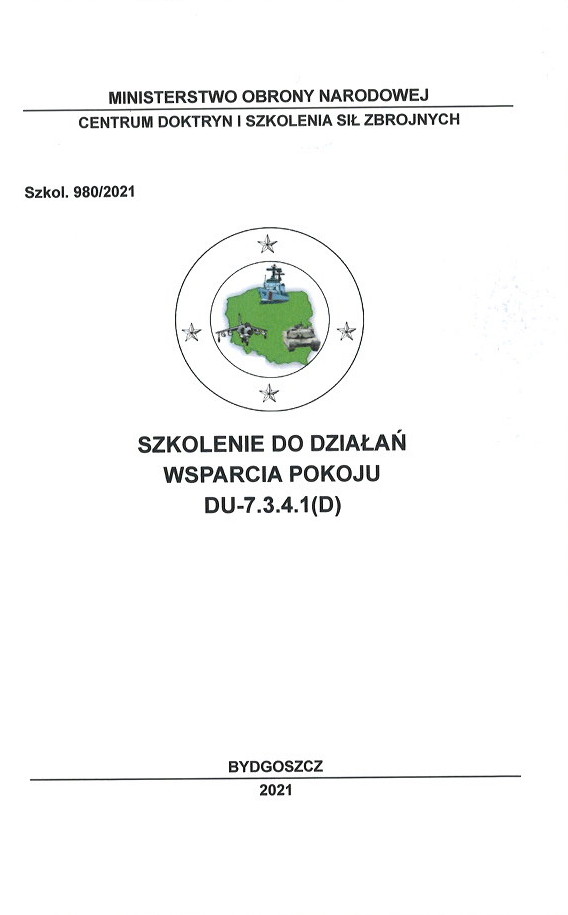 MINISTERSTWO OBRONY NARODOWEJ
CENTRUM DOKTRYN I SZKOLENIA SIŁ ZBROJNYCH

Szkol. 980/2021

SZKOLENIE DO DZIAŁAŃ
WSPARCIA POKOJU
DU-7.3.4.1(D)

BYDGOSZCZ
2021